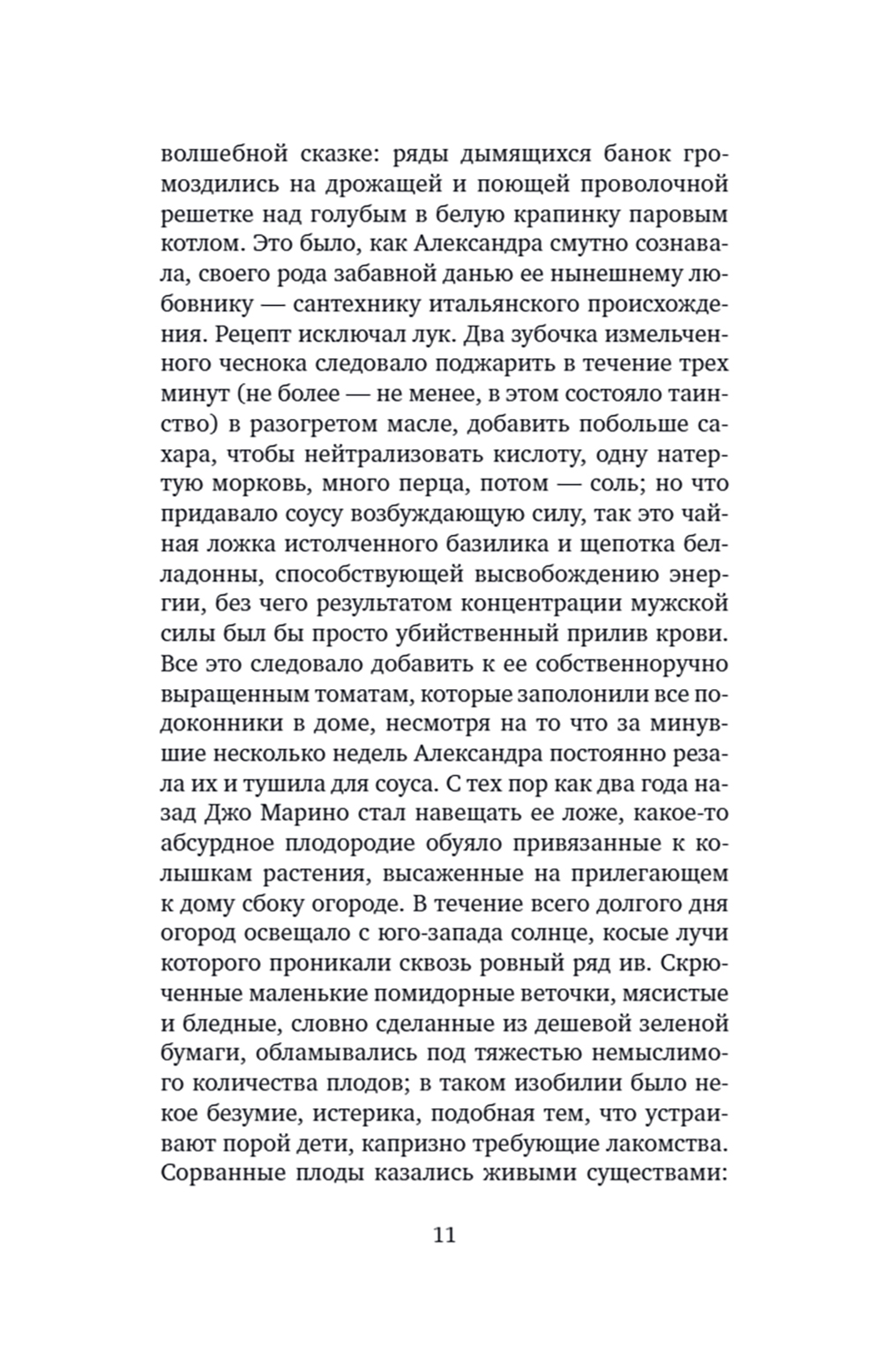 волшебной сказке: ряды дымящихся банок громоздились на дрожащей и поющей проволочной решетке над голубым в белую крапинку паровым котлом. Это было, как Александра смутно сознавала, своего рода забавной данью ее нынешнему любовнику — сантехнику итальянского происхождения. Рецепт исключал лук. Два зубочка измельченного чеснока следовало поджарить в течение трех минут (не более — не менее, в этом состояло таинство) в разогретом масле, добавить побольше сахара, чтобы нейтрализовать кислоту, одну натертую морковь, много перца, потом — соль; но что придавало соусу возбуждающую силу, так это чайная ложка истолченного базилика и щепотка белладонны, способствующей высвобождению энергии, без чего результатом концентрации мужской силы был бы просто убийственный прилив крови. Все это следовало добавить к ее собственноручно выращенным томатам, которые заполонили все подоконники в доме, несмотря на то что за минувшие несколько недель Александра постоянно резала их и тушила для соуса. С тех пор как два года назад Джо Марино стал навещать ее ложе, какое-то абсурдное плодородие обуяло привязанные к колышкам растения, высаженные на прилегающем к дому сбоку огороде. В течение всего долгого дня огород освещало с юго-запада солнце, косые лучи которого проникали сквозь ровный ряд ив. Скрюченные маленькие помидорные веточки, мясистые и бледные, словно сделанные из дешевой зеленой бумаги, обламывались под тяжестью немыслимого количества плодов; в таком изобилии было некое безумие, истерика, подобная тем, что устраивают порой дети, капризно требующие лакомства. Сорванные плоды казались живыми существами:

11